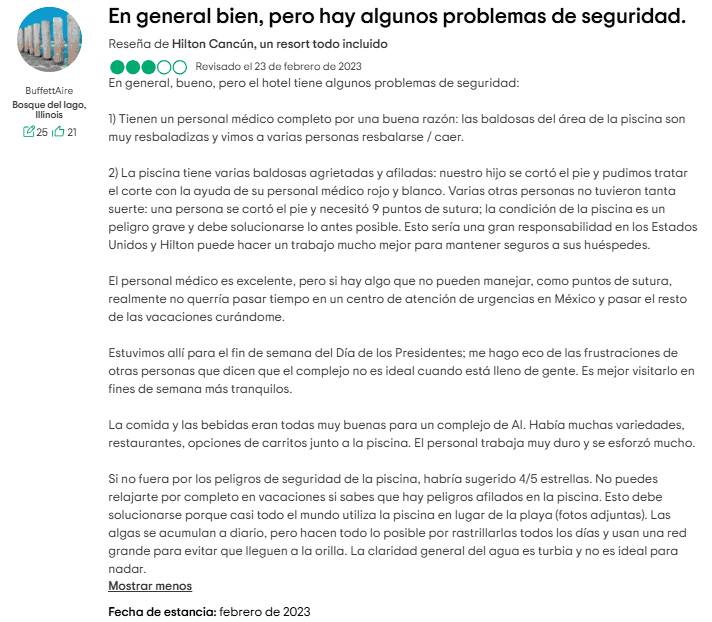 BuffettAire
Bosque del lago, Illinois
25 21

En general bien, pero hay algunos problemas de seguridad.

Reseña de Hilton Cancún, un resort todo incluido

Revisado el 23 de febrero de 2023

En general, bueno, pero el hotel tiene algunos problemas de seguridad:

1) Tienen un personal médico completo por una buena razón: las baldosas del área de la piscina son muy resbaladizas y vimos a varias personas resbalarse / caer.

2) La piscina tiene varias baldosas agrietadas y afiladas: nuestro hijo se cortó el pie y pudimos tratar el corte con la ayuda de su personal médico rojo y blanco. Varias otras personas no tuvieron tanta suerte: una persona se cortó el pie y necesitó 9 puntos de sutura; la condición de la piscina es un peligro grave y debe solucionarse lo antes posible. Esto sería una gran responsabilidad en los Estados Unidos y Hilton puede hacer un trabajo mucho mejor para mantener seguros a sus huéspedes.

El personal médico es excelente, pero si hay algo que no pueden manejar, como puntos de sutura, realmente no querría pasar tiempo en un centro de atención de urgencias en México y pasar el resto de las vacaciones curándome.

Estuvimos allí para el fin de semana del Día de los Presidentes; me hago eco de las frustraciones de otras personas que dicen que el complejo no es ideal cuando está lleno de gente. Es mejor visitarlo en fines de semana más tranquilos.

La comida y las bebidas eran todas muy buenas para un complejo de AI. Había muchas variedades, restaurantes, opciones de carritos junto a la piscina. El personal trabaja muy duro y se esforzó mucho.

Si no fuera por los peligros de seguridad de la piscina, habría sugerido 4/5 estrellas. No puedes relajarte por completo en vacaciones si sabes que hay peligros afilados en la piscina. Esto debe solucionarse porque casi todo el mundo utiliza la piscina en lugar de la playa (fotos adjuntas). Las algas se acumulan a diario, pero hacen todo lo posible por rastrillarlas todos los días y usan una red grande para evitar que lleguen a la orilla. La claridad general del agua es turbia y no es ideal para nadar.

Mostrar menos

Fecha de estancia: febrero de 2023